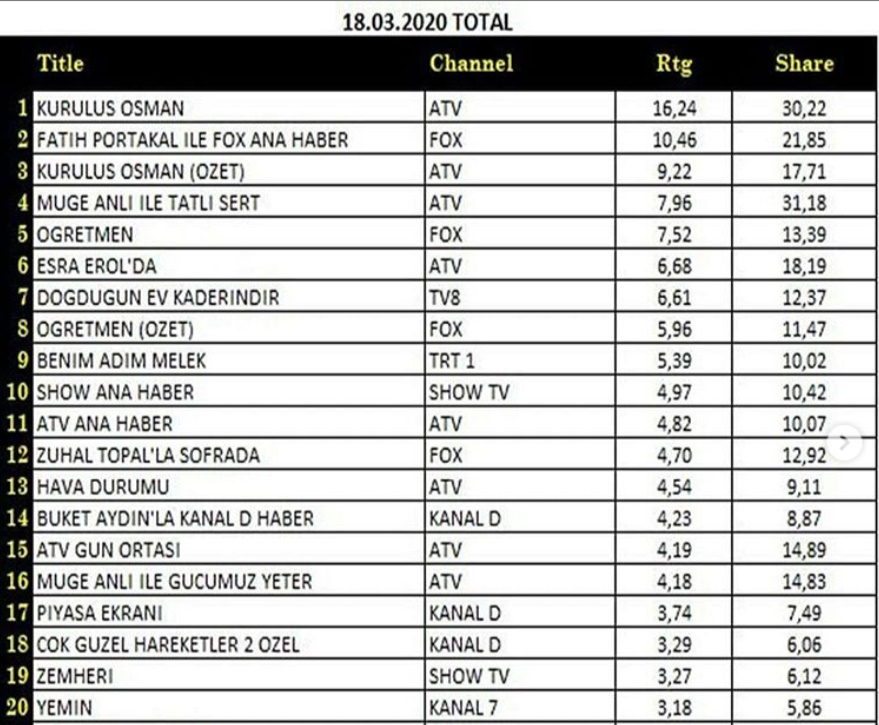 18.03.2020 TOTAL

| | Title | Channel | Rtg | Share |
|---|---|---|---|---|
| 1 | KURULUS OSMAN | ATV | 16,24 | 30,22 |
| 2 | FATIH PORTAKAL ILE FOX ANA HABER | FOX | 10,46 | 21,85 |
| 3 | KURULUS OSMAN (OZET) | ATV | 9,22 | 17,71 |
| 4 | MUGE ANLI ILE TATLI SERT | ATV | 7,96 | 31,18 |
| 5 | OGRETMEN | FOX | 7,52 | 13,39 |
| 6 | ESRA EROL'DA | ATV | 6,68 | 18,19 |
| 7 | DOGDUGUN EV KADERINDIR | TV8 | 6,61 | 12,37 |
| 8 | OGRETMEN (OZET) | FOX | 5,96 | 11,47 |
| 9 | BENIM ADIM MELEK | TRT 1 | 5,39 | 10,02 |
| 10 | SHOW ANA HABER | SHOW TV | 4,97 | 10,42 |
| 11 | ATV ANA HABER | ATV | 4,82 | 10,07 |
| 12 | ZUHAL TOPAL'LA SOFRADA | FOX | 4,70 | 12,92 |
| 13 | HAVA DURUMU | ATV | 4,54 | 9,11 |
| 14 | BUKET AYDIN'LA KANAL D HABER | KANAL D | 4,23 | 8,87 |
| 15 | ATV GUN ORTASI | ATV | 4,19 | 14,89 |
| 16 | MUGE ANLI ILE GUCUMUZ YETER | ATV | 4,18 | 14,83 |
| 17 | PIYASA EKRANI | KANAL D | 3,74 | 7,49 |
| 18 | COK GUZEL HAREKETLER 2 OZEL | KANAL D | 3,29 | 6,06 |
| 19 | ZEMHERI | SHOW TV | 3,27 | 6,12 |
| 20 | YEMIN | KANAL 7 | 3,18 | 5,86 |